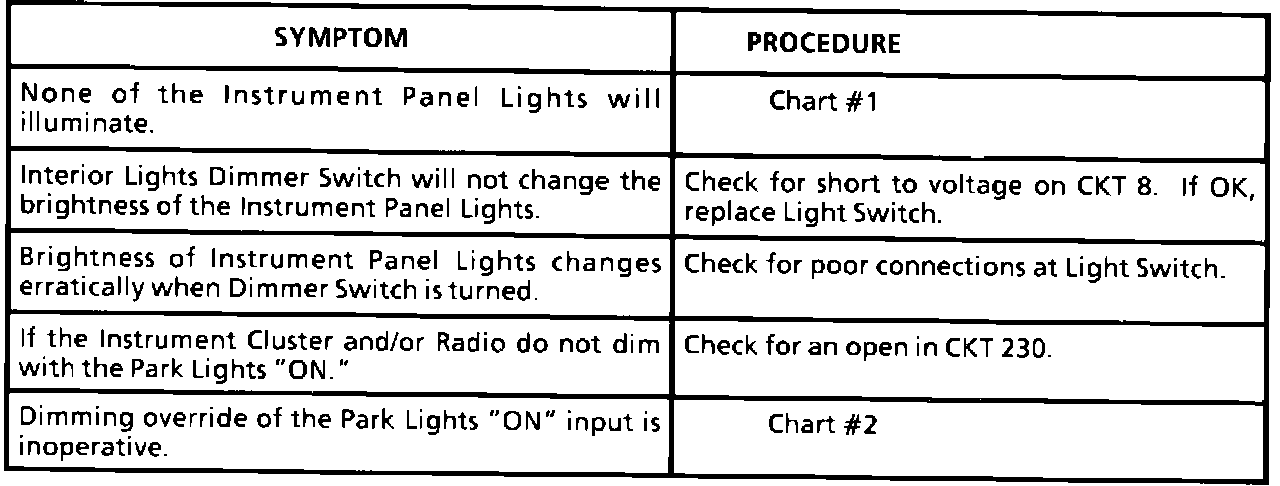 | SYMPTOM | PROCEDURE |
|---|---|
| None of the Instrument Panel Lights will illuminate. | Chart #1 |
| Interior Lights Dimmer Switch will not change the brightness of the Instrument Panel Lights. | Check for short to voltage on CKT 8. If OK, replace Light Switch. |
| Brightness of Instrument Panel Lights changes erratically when Dimmer Switch is turned. | Check for poor connections at Light Switch. |
| If the Instrument Cluster and/or Radio do not dim with the Park Lights "ON." | Check for an open in CKT 230. |
| Dimming override of the Park Lights "ON" input is inoperative. | Chart #2 |